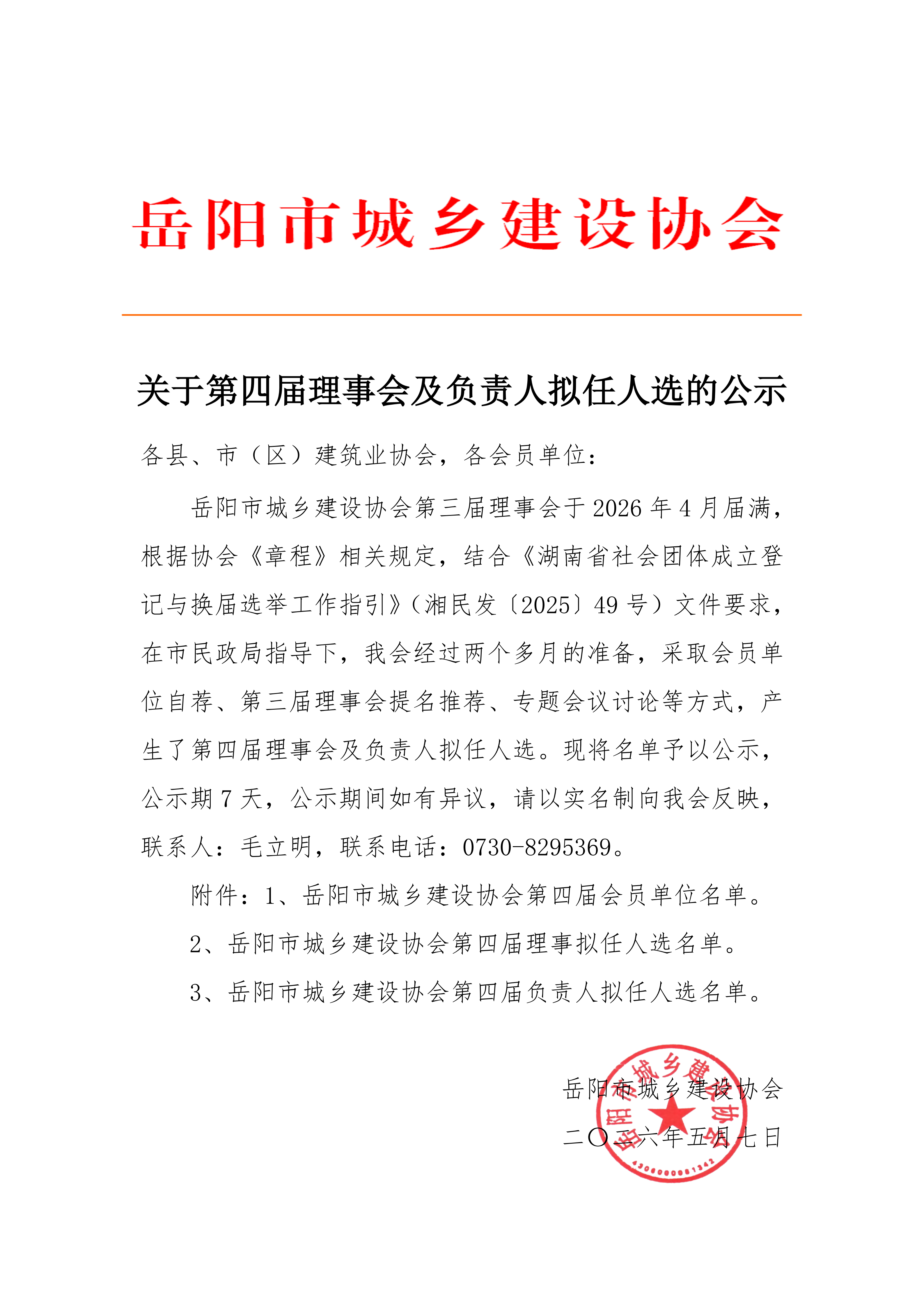 岳阳市城乡建设协会

关于第四届理事会及负责人拟任人选的公示

各县、市（区）建筑业协会，各会员单位：

岳阳市城乡建设协会第三届理事会于2026年4月届满，根据协会《章程》相关规定，结合《湖南省社会团体成立登记与换届选举工作指引》（湘民发〔2025〕49号）文件要求，在市民政局指导下，我会经过两个多月的准备，采取会员单位自荐、第三届理事会提名推荐、专题会议讨论等方式，产生了第四届理事会及负责人拟任人选。现将名单予以公示，公示期7天，公示期间如有异议，请以实名制向我会反映，联系人：毛立明，联系电话：0730-8295369。

附件：1、岳阳市城乡建设协会第四届会员单位名单。

2、岳阳市城乡建设协会第四届理事拟任人选名单。

3、岳阳市城乡建设协会第四届负责人拟任人选名单。

岳阳市城乡建设协会
二〇二六年五月七日

岳阳市城乡建设协会
4306000081342